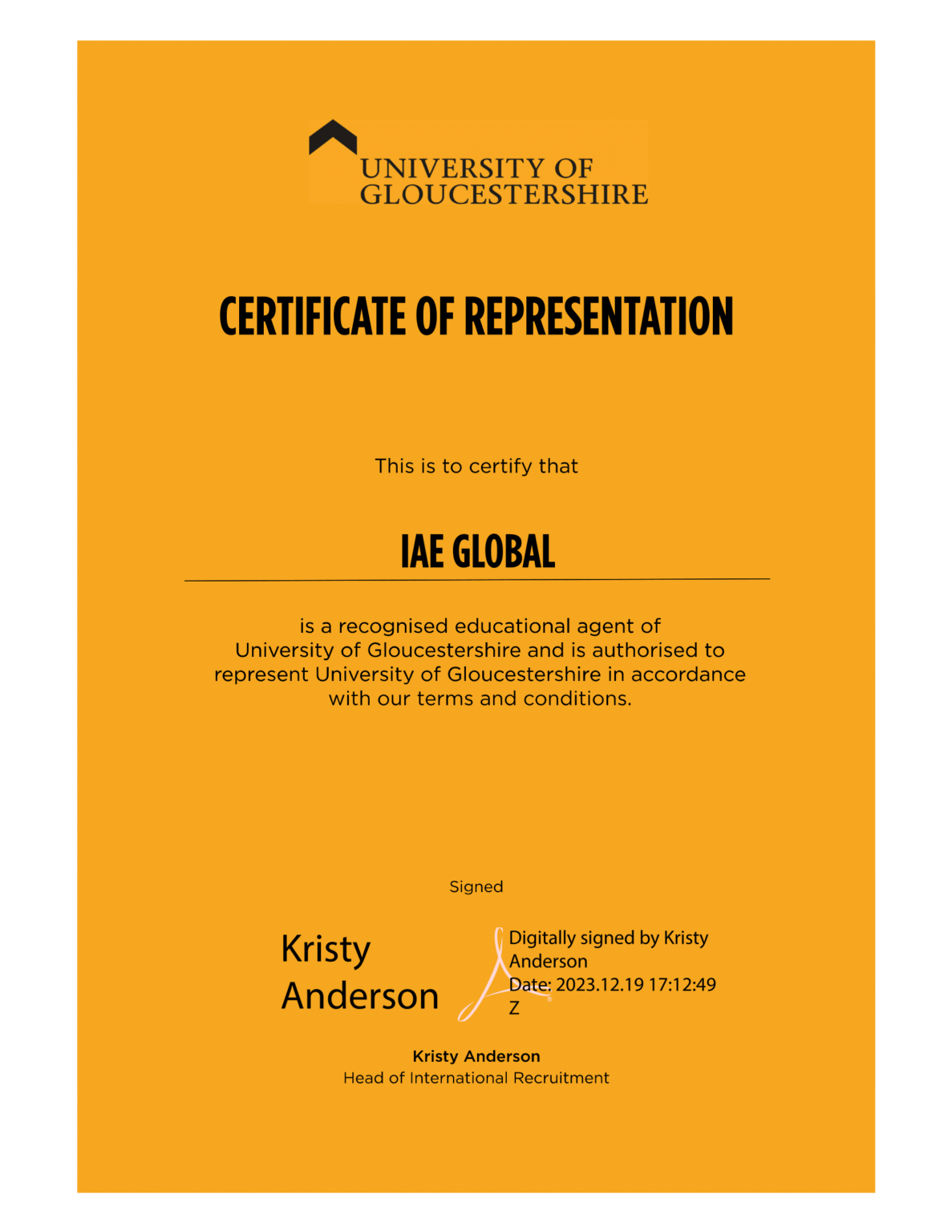 UNIVERSITY OF GLOUCESTERSHIRE

CERTIFICATE OF REPRESENTATION

This is to certify that

IAE GLOBAL

is a recognised educational agent of University of Gloucestershire and is authorised to represent University of Gloucestershire in accordance with our terms and conditions.

Signed

Kristy Anderson

Digitally signed by Kristy Anderson
Date: 2023.12.19 17:12:49
Z

Kristy Anderson
Head of International Recruitment